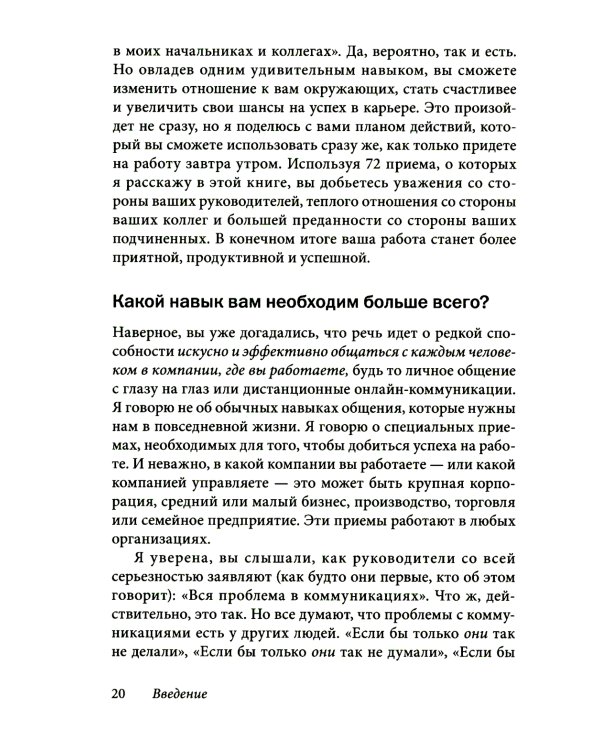 в моих начальниках и коллегах». Да, вероятно, так и есть. Но овладев одним удивительным навыком, вы сможете изменить отношение к вам окружающих, стать счастливее и увеличить свои шансы на успех в карьере. Это произойдет не сразу, но я поделюсь с вами планом действий, который вы сможете использовать сразу же, как только придете на работу завтра утром. Используя 72 приема, о которых я расскажу в этой книге, вы добьетесь уважения со стороны ваших руководителей, теплого отношения со стороны ваших коллег и большей преданности со стороны ваших подчиненных. В конечном итоге ваша работа станет более приятной, продуктивной и успешной.

Какой навык вам необходим больше всего?

Наверное, вы уже догадались, что речь идет о редкой способности искусно и эффективно общаться с каждым человеком в компании, где вы работаете, будь то личное общение с глазу на глаз или дистанционные онлайн-коммуникации. Я говорю не об обычных навыках общения, которые нужны нам в повседневной жизни. Я говорю о специальных приемах, необходимых для того, чтобы добиться успеха на работе. И неважно, в какой компании вы работаете — или какой компанией управляете — это может быть крупная корпорация, средний или малый бизнес, производство, торговля или семейное предприятие. Эти приемы работают в любых организациях.

Я уверена, вы слышали, как руководители со всей серьезностью заявляют (как будто они первые, кто об этом говорит): «Вся проблема в коммуникациях». Что ж, действительно, это так. Но все думают, что проблемы с коммуникациями есть у других людей. «Если бы только они так не делали», «Если бы только они так не думали», «Если бы

20 Введение